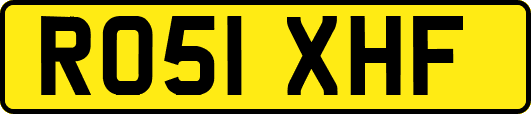 RO51 XHF